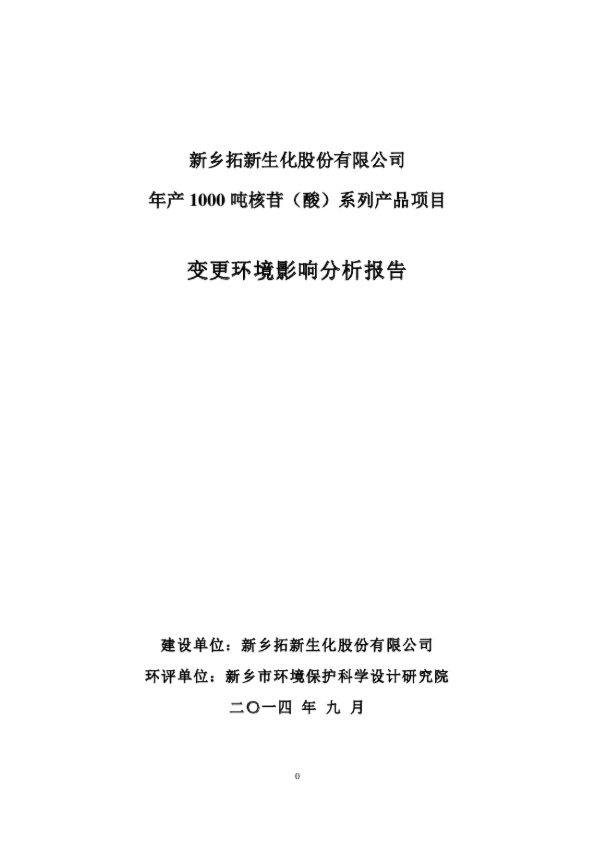 新乡拓新生化股份有限公司
年产 1000 吨核苷（酸）系列产品项目

变更环境影响分析报告

建设单位：新乡拓新生化股份有限公司
环评单位：新乡市环境保护科学设计研究院
二〇一四 年 九 月

0